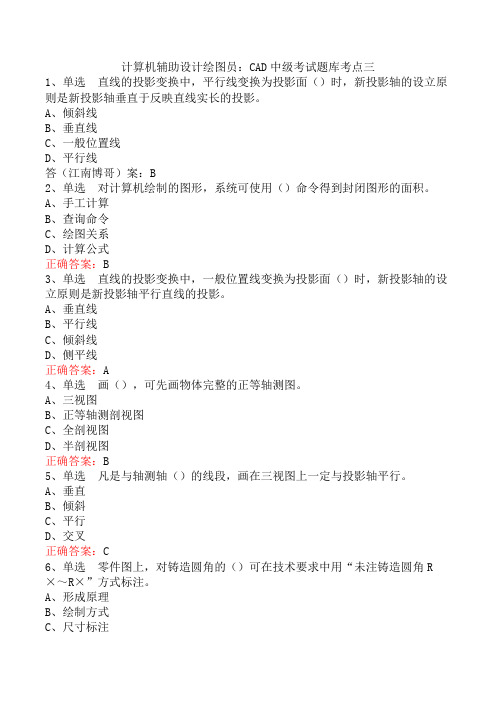 计算机辅助设计绘图员：CAD 中级考试题库考点三

1、单选　直线的投影变换中，平行线变换为投影面（）时，新投影轴的设立原则是新投影轴垂直于反映直线实长的投影。
A、倾斜线
B、垂直线
C、一般位置线
D、平行线
答（江南博哥）案：B

2、单选　对计算机绘制的图形，系统可使用（）命令得到封闭图形的面积。
A、手工计算
B、查询命令
C、绘图关系
D、计算公式
正确答案：B

3、单选　直线的投影变换中，一般位置线变换为投影面（）时，新投影轴的设立原则是新投影轴平行直线的投影。
A、垂直线
B、平行线
C、倾斜线
D、侧平线
正确答案：A

4、单选　画（），可先画物体完整的正等轴测图。
A、三视图
B、正等轴测剖视图
C、全剖视图
D、半剖视图
正确答案：B

5、单选　凡是与轴测轴（）的线段，画在三视图上一定与投影轴平行。
A、垂直
B、倾斜
C、平行
D、交叉
正确答案：C

6、单选　零件图上，对铸造圆角的（）可在技术要求中用“未注铸造圆角 R×～R×”方式标注。
A、形成原理
B、绘制方式
C、尺寸标注